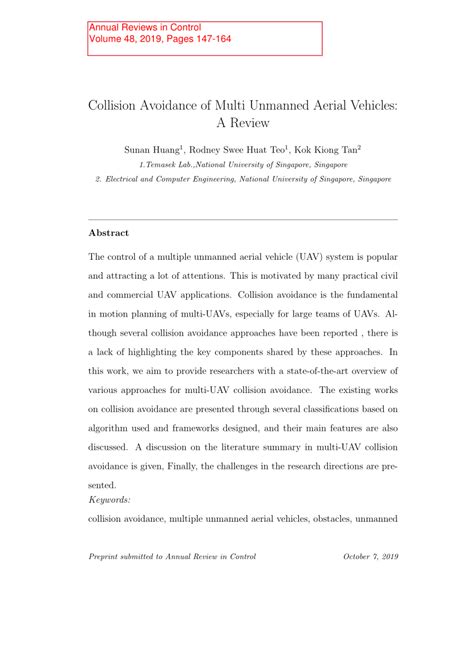 Annual Reviews in Control
Volume 48, 2019, Pages 147-164

Collision Avoidance of Multi Unmanned Aerial Vehicles: A Review

Sunan Huang$^1$, Rodney Swee Huat Teo$^1$, Kok Kiong Tan$^2$

1.Temasek Lab.,National University of Singapore, Singapore

2. Electrical and Computer Engineering, National University of Singapore, Singapore

Abstract

The control of a multiple unmanned aerial vehicle (UAV) system is popular and attracting a lot of attentions. This is motivated by many practical civil and commercial UAV applications. Collision avoidance is the fundamental in motion planning of multi-UAVs, especially for large teams of UAVs. Although several collision avoidance approaches have been reported , there is a lack of highlighting the key components shared by these approaches. In this work, we aim to provide researchers with a state-of-the-art overview of various approaches for multi-UAV collision avoidance. The existing works on collision avoidance are presented through several classifications based on algorithm used and frameworks designed, and their main features are also discussed. A discussion on the literature summary in multi-UAV collision avoidance is given, Finally, the challenges in the research directions are presented.

Keywords:

collision avoidance, multiple unmanned aerial vehicles, obstacles, unmanned

Preprint submitted to Annual Review in Control October 7, 2019